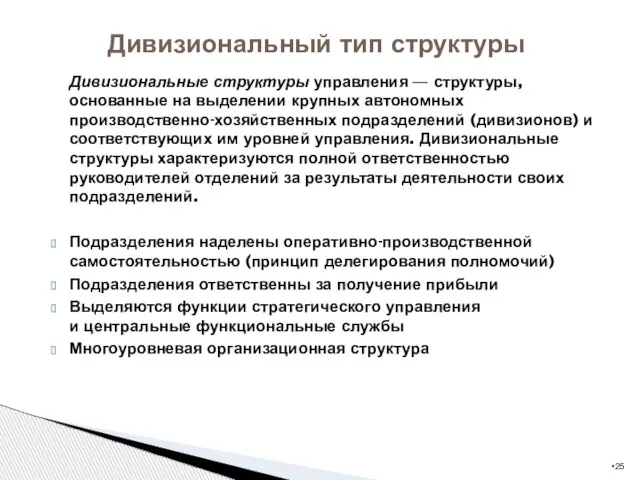 Дивизиональный тип структуры

Дивизиональные структуры управления — структуры, основанные на выделении крупных автономных производственно-хозяйственных подразделений (дивизионов) и соответствующих им уровней управления. Дивизиональные структуры характеризуются полной ответственностью руководителей отделений за результаты деятельности своих подразделений.

Подразделения наделены оперативно-производственной самостоятельностью (принцип делегирования полномочий)

Подразделения ответственны за получение прибыли

Выделяются функции стратегического управления и центральные функциональные службы

Многоуровневая организационная структура

•25